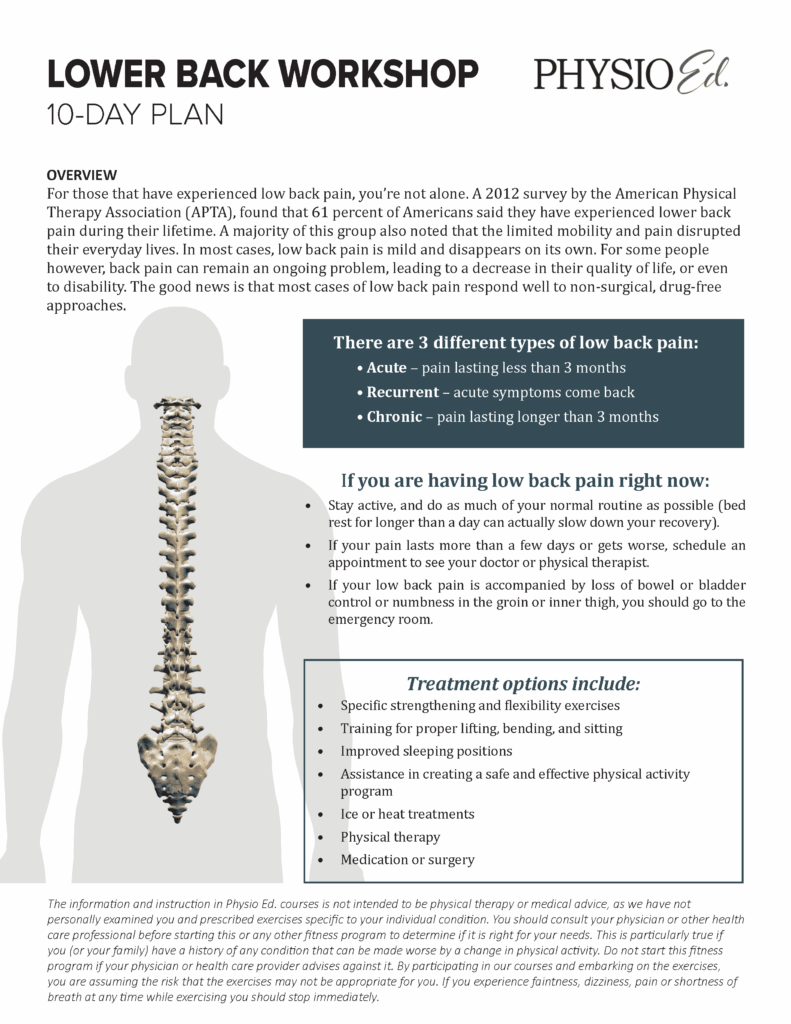 LOWER BACK WORKSHOP
10-DAY PLAN

PHYSIO Ed.

OVERVIEW
For those that have experienced low back pain, you're not alone. A 2012 survey by the American Physical Therapy Association (APTA), found that 61 percent of Americans said they have experienced lower back pain during their lifetime. A majority of this group also noted that the limited mobility and pain disrupted their everyday lives. In most cases, low back pain is mild and disappears on its own. For some people however, back pain can remain an ongoing problem, leading to a decrease in their quality of life, or even to disability. The good news is that most cases of low back pain respond well to non-surgical, drug-free approaches.

There are 3 different types of low back pain:
• Acute – pain lasting less than 3 months
• Recurrent – acute symptoms come back
• Chronic – pain lasting longer than 3 months

If you are having low back pain right now:
• Stay active, and do as much of your normal routine as possible (bed rest for longer than a day can actually slow down your recovery).
• If your pain lasts more than a few days or gets worse, schedule an appointment to see your doctor or physical therapist.
• If your low back pain is accompanied by loss of bowel or bladder control or numbness in the groin or inner thigh, you should go to the emergency room.

Treatment options include:
• Specific strengthening and flexibility exercises
• Training for proper lifting, bending, and sitting
• Improved sleeping positions
• Assistance in creating a safe and effective physical activity program
• Ice or heat treatments
• Physical therapy
• Medication or surgery

The information and instruction in Physio Ed. courses is not intended to be physical therapy or medical advice, as we have not personally examined you and prescribed exercises specific to your individual condition. You should consult your physician or other health care professional before starting this or any other fitness program to determine if it is right for your needs. This is particularly true if you (or your family) have a history of any condition that can be made worse by a change in physical activity. Do not start this fitness program if your physician or health care provider advises against it. By participating in our courses and embarking on the exercises, you are assuming the risk that the exercises may not be appropriate for you. If you experience faintness, dizziness, pain or shortness of breath at any time while exercising you should stop immediately.